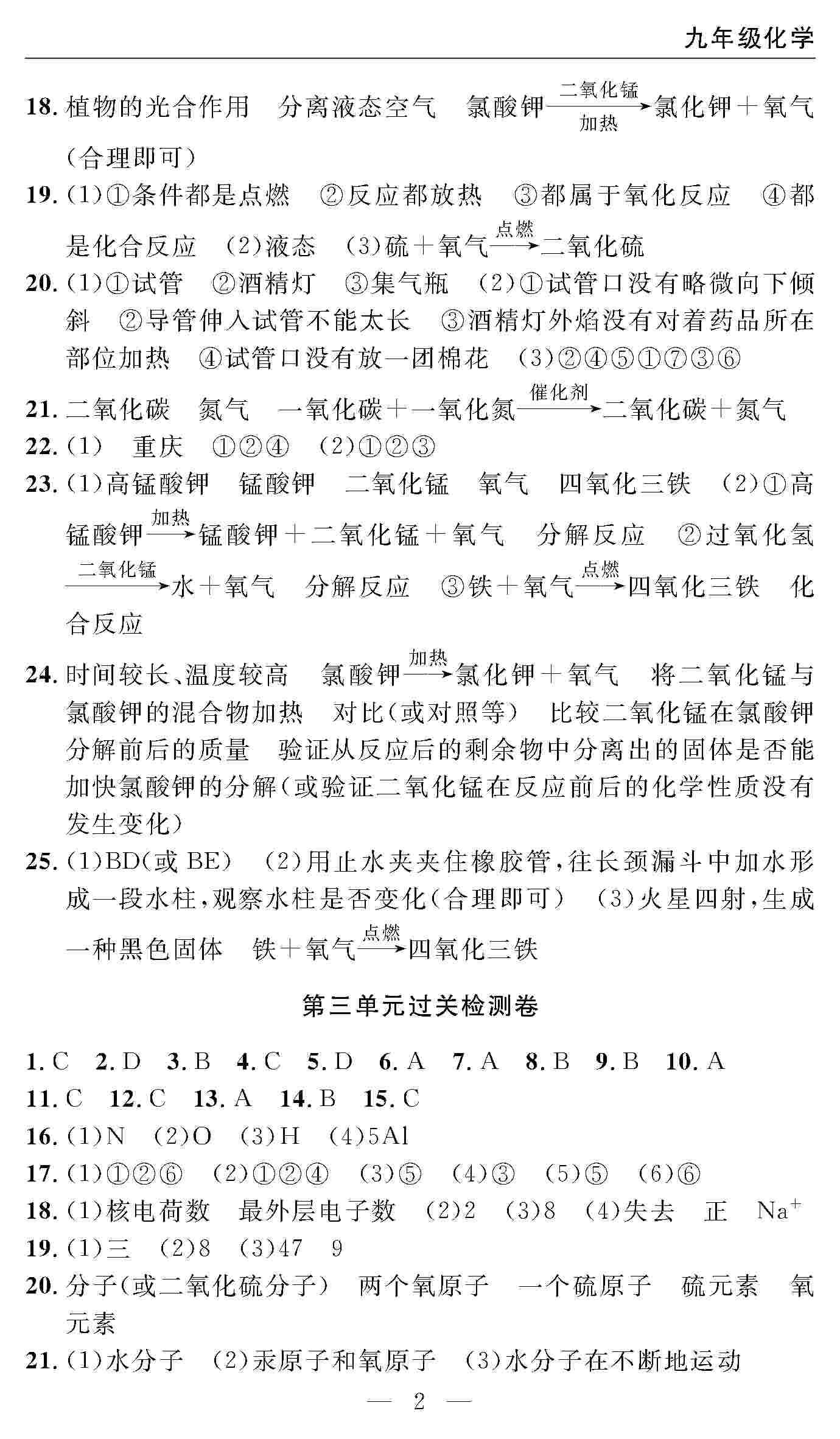 九年级化学

18. 植物的光合作用　分离液态空气　氯酸钾$\xrightarrow[加热]{二氧化锰}$氯化钾＋氧气（合理即可）

19. (1)①条件都是点燃　②反应都放热　③都属于氧化反应　④都是化合反应　(2)液态　(3)硫＋氧气$\xrightarrow{点燃}$二氧化硫

20. (1)①试管　②酒精灯　③集气瓶　(2)①试管口没有略微向下倾斜　②导管伸入试管不能太长　③酒精灯外焰没有对着药品所在部位加热　④试管口没有放一团棉花　(3)②④⑤①⑦③⑥

21. 二氧化碳　氮气　一氧化碳＋一氧化氮$\xrightarrow{催化剂}$二氧化碳＋氮气

22. (1)　重庆　①②④　(2)①②③

23. (1)高锰酸钾　锰酸钾　二氧化锰　氧气　四氧化三铁　(2)①高锰酸钾$\xrightarrow{加热}$锰酸钾＋二氧化锰＋氧气　分解反应　②过氧化氢$\xrightarrow{二氧化锰}$水＋氧气　分解反应　③铁＋氧气$\xrightarrow{点燃}$四氧化三铁　化合反应

24. 时间较长、温度较高　氯酸钾$\xrightarrow{加热}$氯化钾＋氧气　将二氧化锰与氯酸钾的混合物加热　对比(或对照等)　比较二氧化锰在氯酸钾分解前后的质量　验证从反应后的剩余物中分离出的固体是否能加快氯酸钾的分解(或验证二氧化锰在反应前后的化学性质没有发生变化)

25. (1)BD(或 BE)　(2)用止水夹夹住橡胶管,往长颈漏斗中加水形成一段水柱,观察水柱是否变化(合理即可)　(3)火星四射,生成一种黑色固体　铁＋氧气$\xrightarrow{点燃}$四氧化三铁

第三单元过关检测卷

1. C　2. D　3. B　4. C　5. D　6. A　7. A　8. B　9. B　10. A
11. C　12. C　13. A　14. B　15. C
16. (1)N　(2)O　(3)H　(4)5Al
17. (1)①②⑥　(2)①②④　(3)⑤　(4)③　(5)⑤　(6)⑥
18. (1)核电荷数　最外层电子数　(2)2　(3)8　(4)失去　正　$Na^+$
19. (1)三　(2)8　(3)47　9
20. 分子(或二氧化硫分子)　两个氧原子　一个硫原子　硫元素　氧元素
21. (1)水分子　(2)汞原子和氧原子　(3)水分子在不断地运动

— 2 —